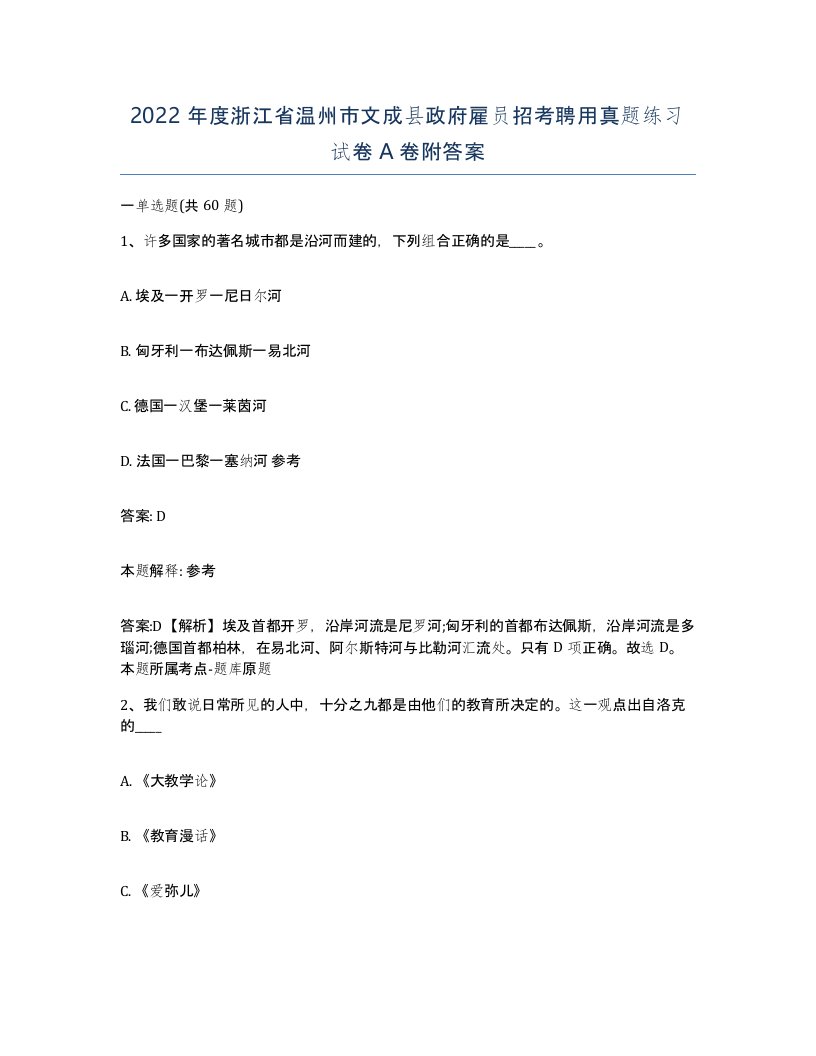 2022 年度浙江省温州市文成县政府雇员招考聘用真题练习试卷 A 卷附答案

一单选题(共 60 题)

1、许多国家的著名城市都是沿河而建的，下列组合正确的是____。

A. 埃及一开罗一尼日尔河

B. 匈牙利一布达佩斯一易北河

C. 德国一汉堡一莱茵河

D. 法国一巴黎一塞纳河 参考

答案: D

本题解释: 参考

答案:D【解析】埃及首都开罗，沿岸河流是尼罗河;匈牙利的首都布达佩斯，沿岸河流是多瑙河;德国首都柏林，在易北河、阿尔斯特河与比勒河汇流处。只有 D 项正确。故选 D。本题所属考点-题库原题

2、我们敢说日常所见的人中，十分之九都是由他们的教育所决定的。这一观点出自洛克的____

A. 《大教学论》

B. 《教育漫话》

C. 《爱弥儿》